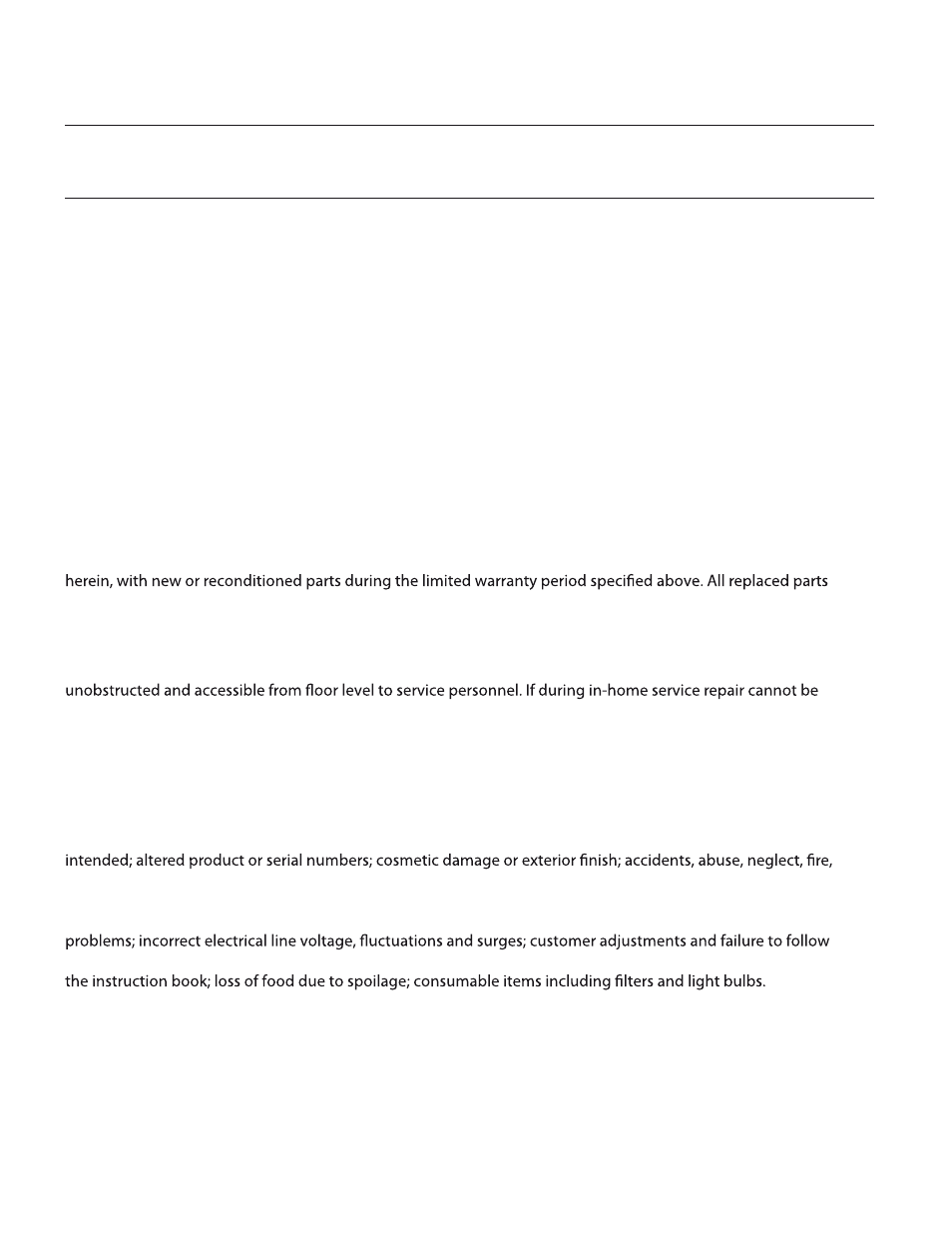 herein, with new or reconditioned parts during the limited warranty period specified above. All replaced parts

unobstructed and accessible from floor level to service personnel. If during in-home service repair cannot be

intended; altered product or serial numbers; cosmetic damage or exterior finish; accidents, abuse, neglect, fire,

problems; incorrect electrical line voltage, fluctuations and surges; customer adjustments and failure to follow the instruction book; loss of food due to spoilage; consumable items including filters and light bulbs.